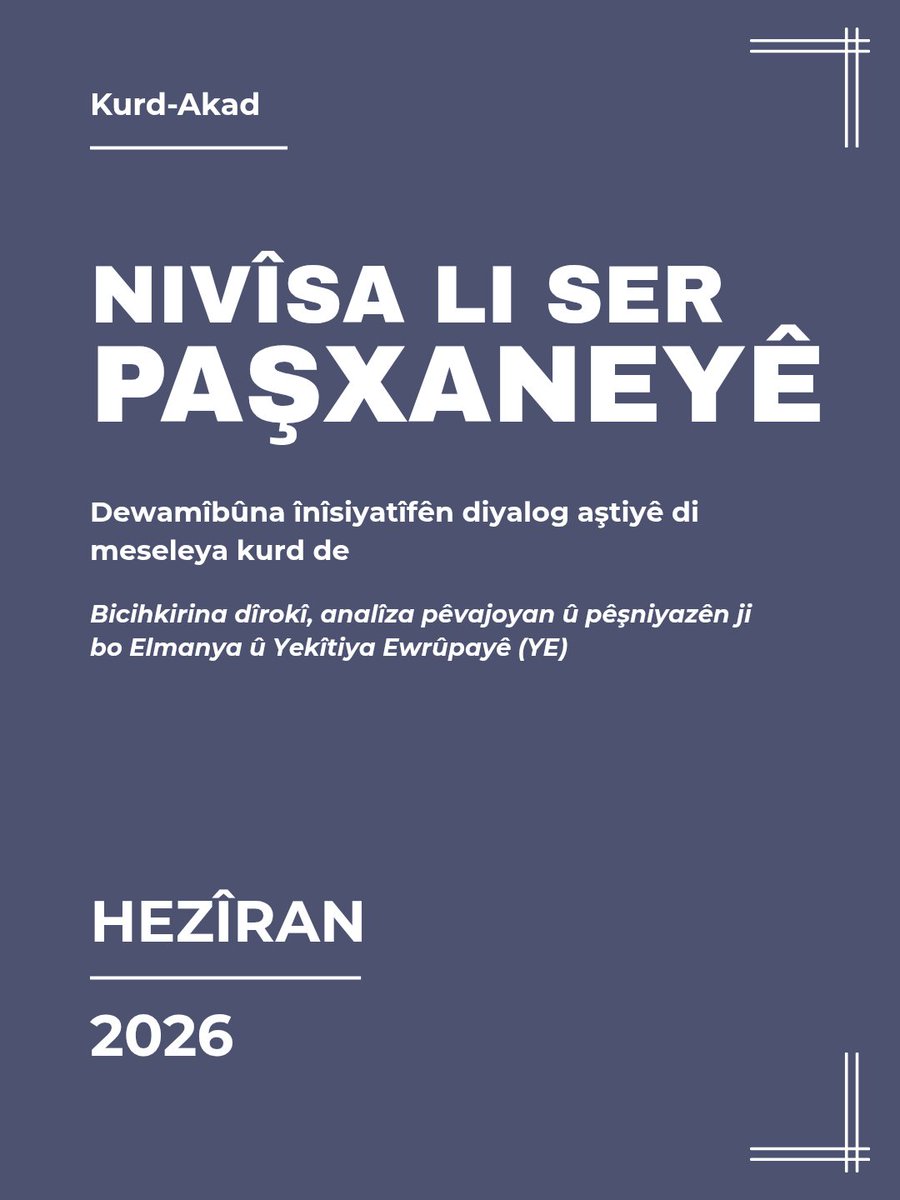 Kurd-Akad

NIVÎSA LI SER PAŞXANEYÊ

Dewamîbûna înîsiyatîfên diyalog aştiyê di meseleya kurd de

Bicihkirina dîrokî, analîza pêvajoyan û pêşniyazên ji bo Elmanya û Yekîtiya Ewrûpayê (YE)

HEZÎRAN

2026